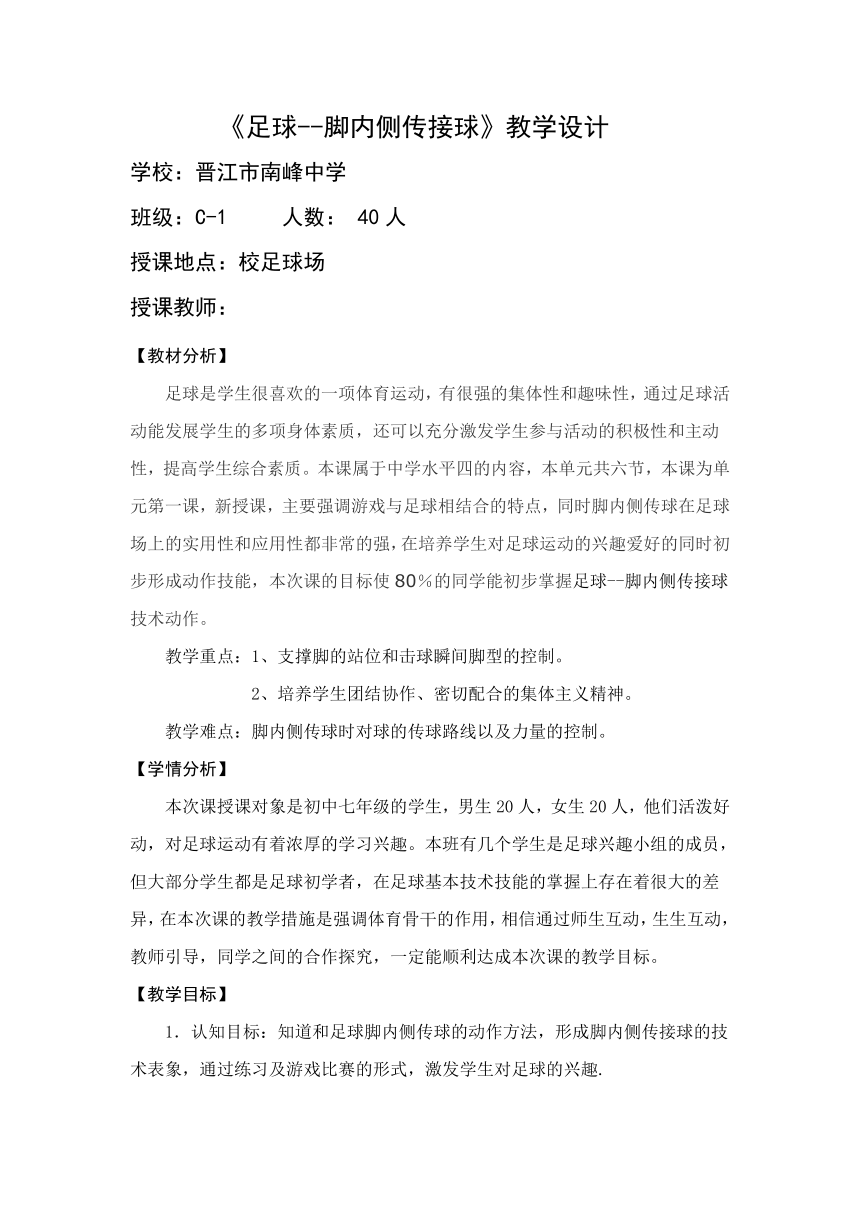 《足球--脚内侧传接球》教学设计

学校：晋江市南峰中学

班级：C-1　　人数： 40 人

授课地点：校足球场

授课教师：

【教材分析】

足球是学生很喜欢的一项体育运动，有很强的集体性和趣味性，通过足球活动能发展学生的多项身体素质，还可以充分激发学生参与活动的积极性和主动性，提高学生综合素质。本课属于中学水平四的内容，本单元共六节，本课为单元第一课，新授课，主要强调游戏与足球相结合的特点，同时脚内侧传球在足球场上的实用性和应用性都非常的强，在培养学生对足球运动的兴趣爱好的同时初步形成动作技能，本次课的目标使 80％的同学能初步掌握足球--脚内侧传接球技术动作。

教学重点：1、支撑脚的站位和击球瞬间脚型的控制。

2、培养学生团结协作、密切配合的集体主义精神。

教学难点：脚内侧传球时对球的传球路线以及力量的控制。

【学情分析】

本次课授课对象是初中七年级的学生，男生 20 人，女生 20 人，他们活泼好动，对足球运动有着浓厚的学习兴趣。本班有几个学生是足球兴趣小组的成员，但大部分学生都是足球初学者，在足球基本技术技能的掌握上存在着很大的差异，在本次课的教学措施是强调体育骨干的作用，相信通过师生互动，生生互动，教师引导，同学之间的合作探究，一定能顺利达成本次课的教学目标。

【教学目标】

1．认知目标：知道和足球脚内侧传球的动作方法，形成脚内侧传接球的技术表象，通过练习及游戏比赛的形式，激发学生对足球的兴趣.